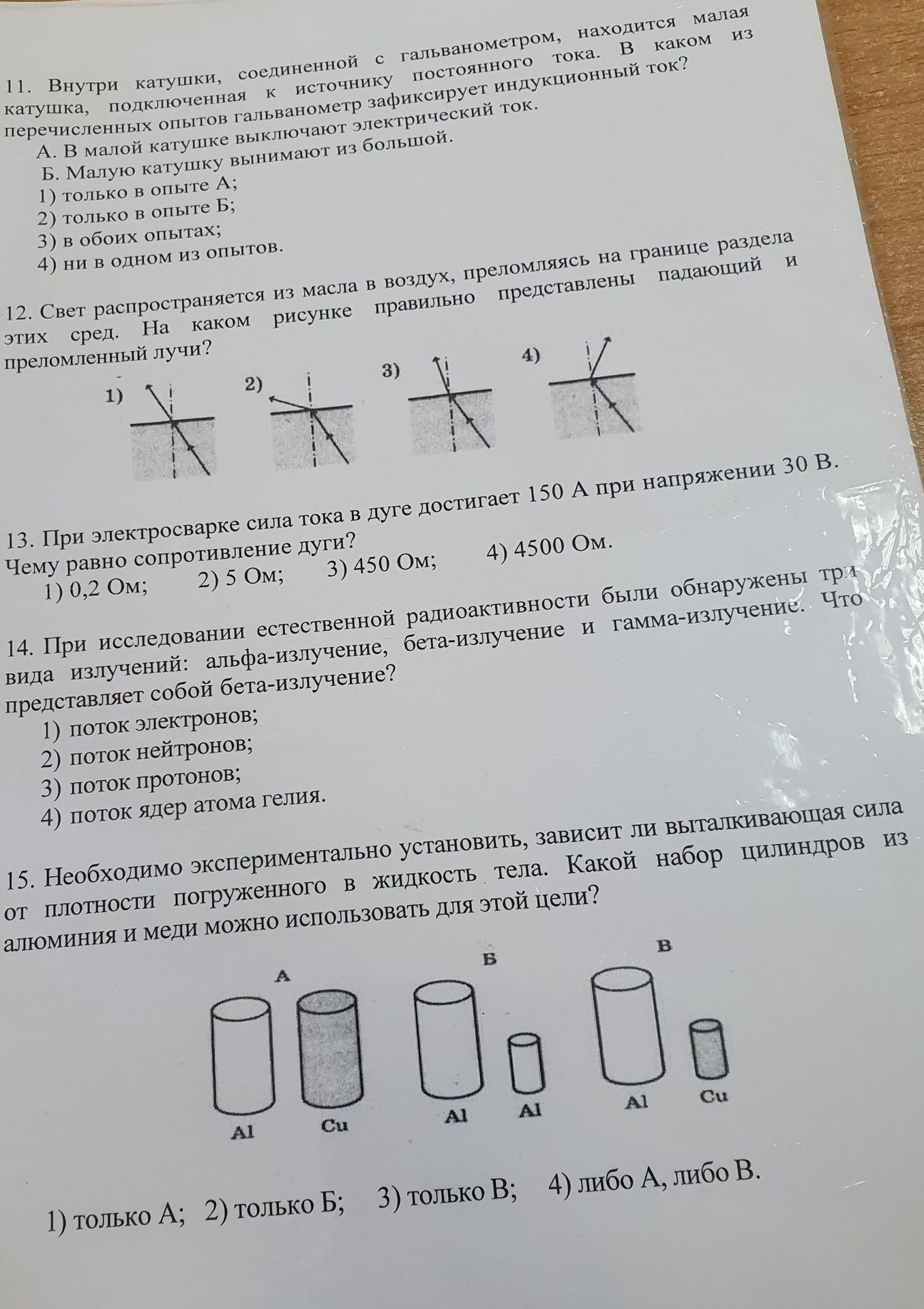 11. Внутри катушки, соединенной с гальванометром, находится малая катушка, подключенная к источнику постоянного тока. В каком из перечисленных опытов гальванометр зафиксирует индукционный ток?

А. В малой катушке выключают электрический ток.

Б. Малую катушку вынимают из большой.

1) только в опыте А;

2) только в опыте Б;

3) в обоих опытах;

4) ни в одном из опытов.

12. Свет распространяется из масла в воздух, преломляясь на границе раздела этих сред. На каком рисунке правильно представлены падающий и преломленный лучи?

1) 2) 3) 4)

13. При электросварке сила тока в дуге достигает 150 А при напряжении 30 В. Чему равно сопротивление дуги?

1) 0,2 Ом; 2) 5 Ом; 3) 450 Ом; 4) 4500 Ом.

14. При исследовании естественной радиоактивности были обнаружены три вида излучений: альфа-излучение, бета-излучение и гамма-излучение. Что представляет собой бета-излучение?

1) поток электронов;

2) поток нейтронов;

3) поток протонов;

4) поток ядер атома гелия.

15. Необходимо экспериментально установить, зависит ли выталкивающая сила от плотности погруженного в жидкость тела. Какой набор цилиндров из алюминия и меди можно использовать для этой цели?

А Б В

Al Cu Al Al Al Cu

1) только А; 2) только Б; 3) только В; 4) либо А, либо В.